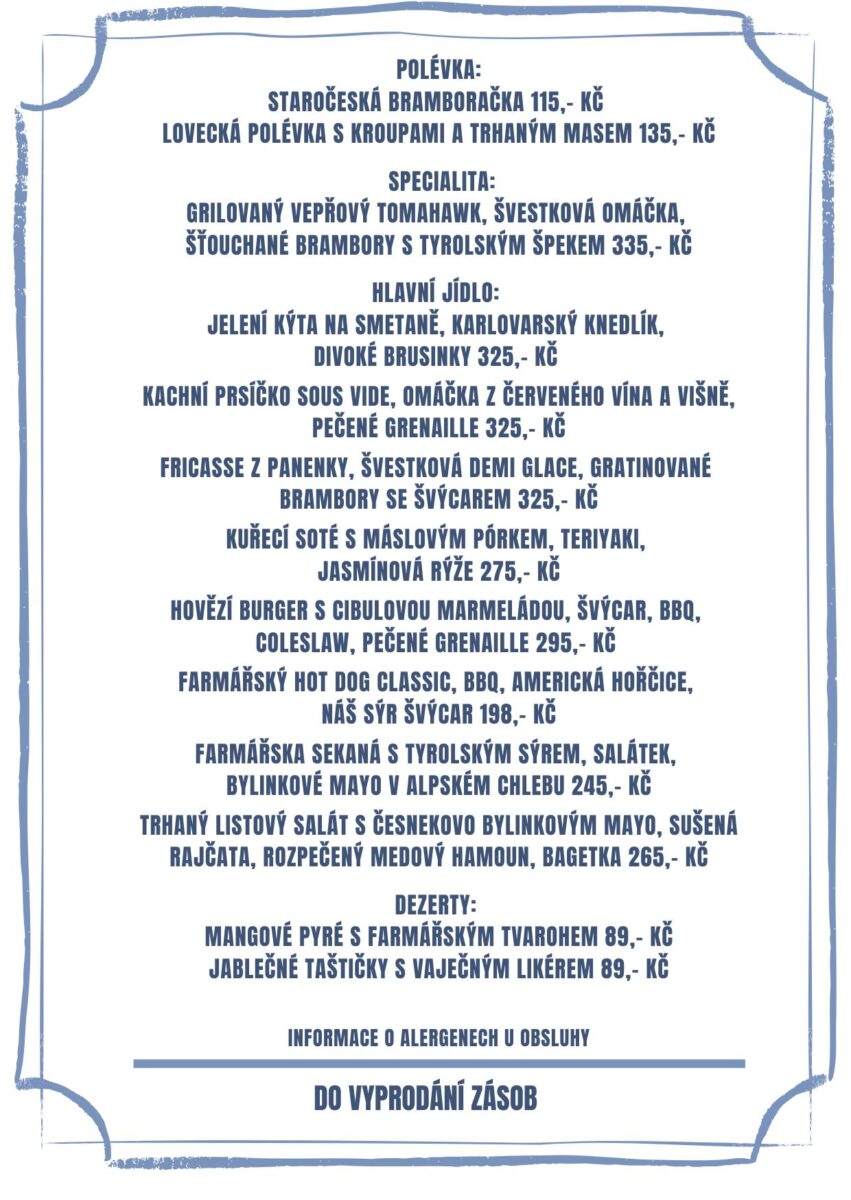 POLÉVKA:
STAROČESKÁ BRAMBORAČKA 115,- KČ
LOVECKÁ POLÉVKA S KROUPAMI A TRHANÝM MASEM 135,- KČ

SPECIALITA:
GRILOVANÝ VEPŘOVÝ TOMAHAWK, ŠVESTKOVÁ OMÁČKA, ŠŤOUCHANÉ BRAMBORY S TYROLSKÝM ŠPEKEM 335,- KČ

HLAVNÍ JÍDLO:
JELENÍ KÝTA NA SMETANĚ, KARLOVARSKÝ KNEDLÍK, DIVOKÉ BRUSINKY 325,- KČ

KACHNÍ PRSÍČKO SOUS VIDE, OMÁČKA Z ČERVENÉHO VÍNA A VIŠNĚ, PEČENÉ GRENAILLE 325,- KČ

FRICASSE Z PANENKY, ŠVESTKOVÁ DEMI GLACE, GRATINOVANÉ BRAMBORY SE ŠVÝCAREM 325,- KČ

KUŘECÍ SOTÉ S MÁSLOVÝM PÓRKEM, TERIYAKI, JASMÍNOVÁ RÝŽE 275,- KČ

HOVĚZÍ BURGER S CIBULOVOU MARMELÁDOU, ŠVÝCAR, BBQ, COLESLAW, PEČENÉ GRENAILLE 295,- KČ

FARMÁŘSKÝ HOT DOG CLASSIC, BBQ, AMERICKÁ HOŘČICE, NÁŠ SÝR ŠVÝCAR 198,- KČ

FARMÁŘSKA SEKANÁ S TYROLSKÝM SÝREM, SALÁTEK, BYLINKOVÉ MAYO V ALPSKÉM CHLEBU 245,- KČ

TRHANÝ LISTOVÝ SALÁT S ČESNEKOVO BYLINKOVÝM MAYO, SUŠENÁ RAJČATA, ROZPEČENÝ MEDOVÝ HAMOUN, BAGETKA 265,- KČ

DEZERTY:
MANGOVÉ PYRÉ S FARMÁŘSKÝM TVAROHEM 89,- KČ
JABLEČNÉ TAŠTIČKY S VAJEČNÝM LIKÉREM 89,- KČ

INFORMACE O ALERGENECH U OBSLUHY

DO VYPRODÁNÍ ZÁSOB